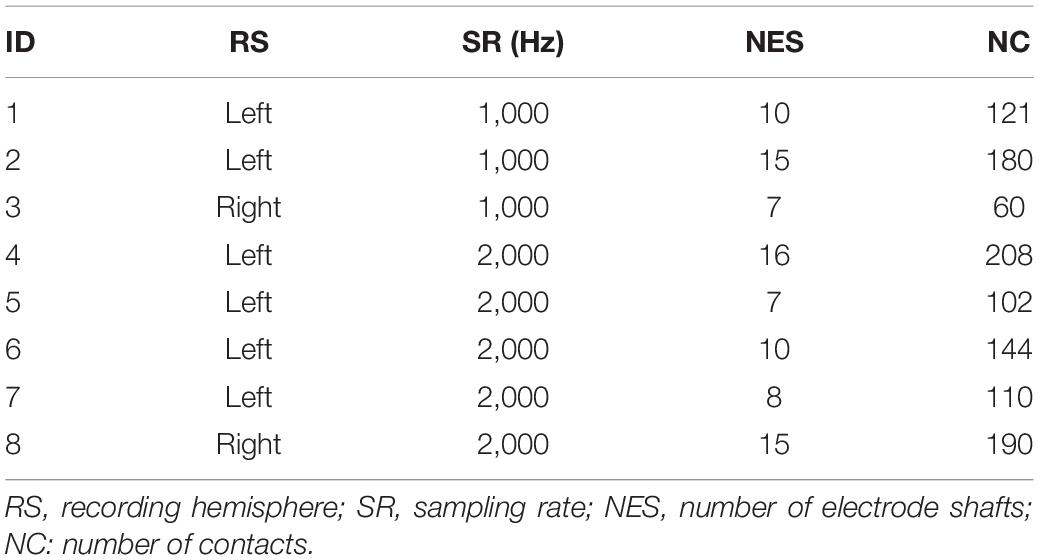 | ID | RS | SR (Hz) | NES | NC |
|---|---|---|---|---|
| 1 | Left | 1,000 | 10 | 121 |
| 2 | Left | 1,000 | 15 | 180 |
| 3 | Right | 1,000 | 7 | 60 |
| 4 | Left | 2,000 | 16 | 208 |
| 5 | Left | 2,000 | 7 | 102 |
| 6 | Left | 2,000 | 10 | 144 |
| 7 | Left | 2,000 | 8 | 110 |
| 8 | Right | 2,000 | 15 | 190 |

RS, recording hemisphere; SR, sampling rate; NES, number of electrode shafts; NC: number of contacts.